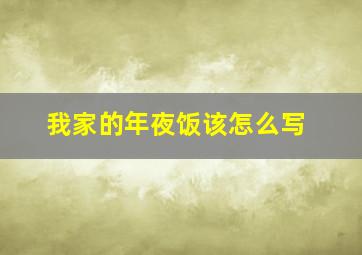 我家的年夜饭该怎么写